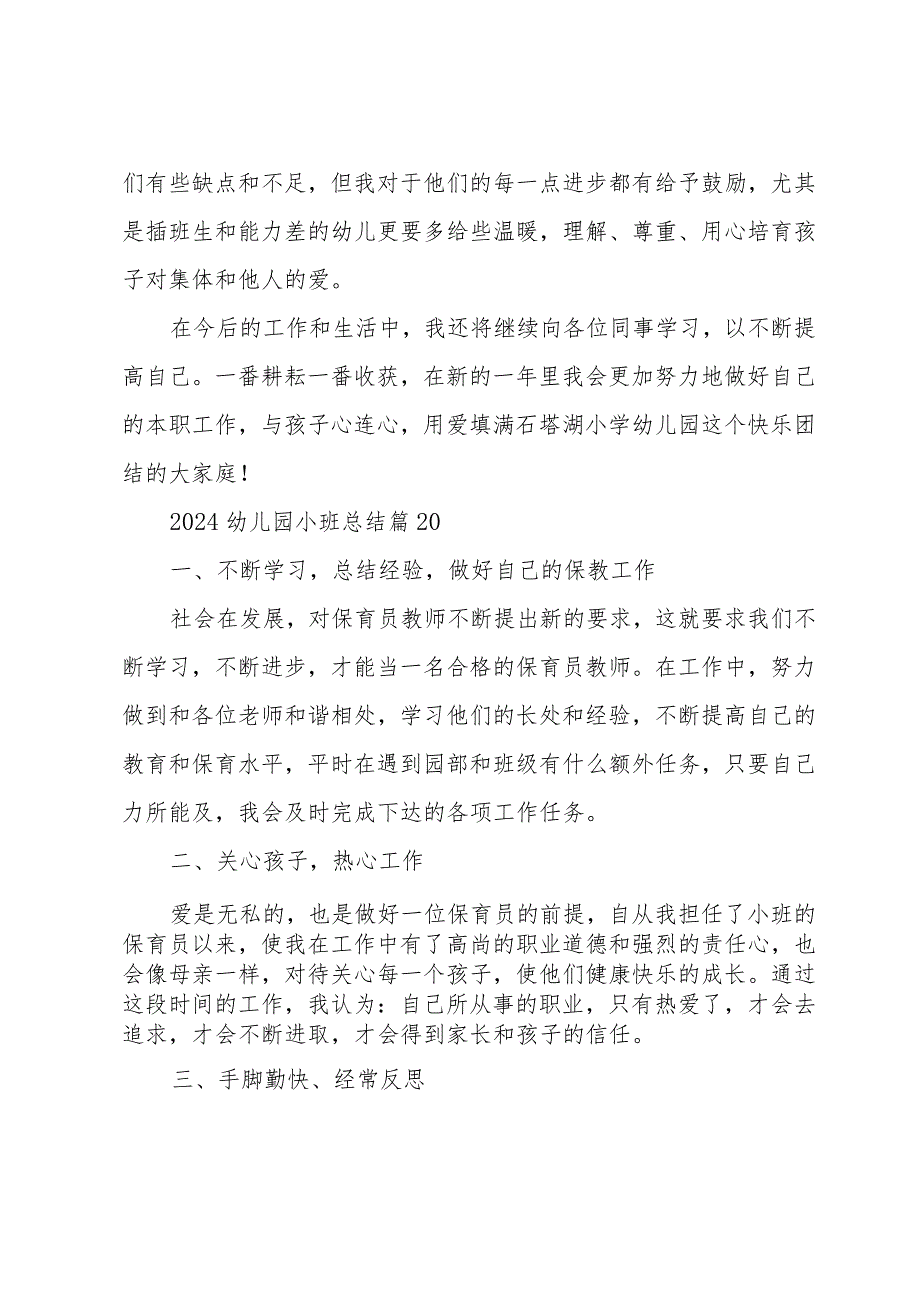 们有些缺点和不足，但我对于他们的每一点进步都有给予鼓励，尤其是插班生和能力差的幼儿更要多给些温暖，理解、尊重、用心培育孩子对集体和他人的爱。

在今后的工作和生活中，我还将继续向各位同事学习，以不断提高自己。一番耕耘一番收获，在新的一年里我会更加努力地做好自己的本职工作，与孩子心连心，用爱填满石塔湖小学幼儿园这个快乐团结的大家庭！

2024幼儿园小班总结篇20

一、不断学习，总结经验，做好自己的保教工作

社会在发展，对保育员教师不断提出新的要求，这就要求我们不断学习，不断进步，才能当一名合格的保育员教师。在工作中，努力做到和各位老师和谐相处，学习他们的长处和经验，不断提高自己的教育和保育水平，平时在遇到园部和班级有什么额外任务，只要自己力所能及，我会及时完成下达的各项工作任务。

二、关心孩子，热心工作

爱是无私的，也是做好一位保育员的前提，自从我担任了小班的保育员以来，使我在工作中有了高尚的职业道德和强烈的责任心，也会像母亲一样，对待关心每一个孩子，使他们健康快乐的成长。通过这段时间的工作，我认为：自己所从事的职业，只有热爱了，才会去追求，才会不断进取，才会得到家长和孩子的信任。

三、手脚勤快、经常反思